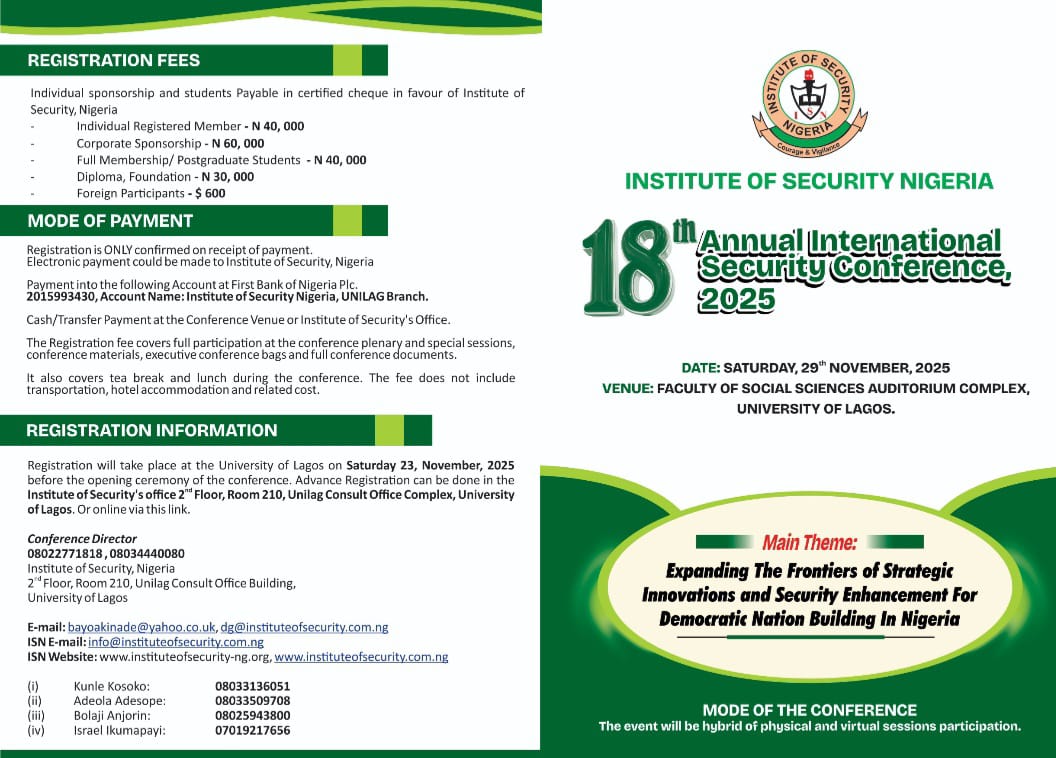 REGISTRATION FEES

Individual sponsorship and students Payable in certified cheque in favour of Institute of Security, Nigeria
- Individual Registered Member - N 40, 000
- Corporate Sponsorship - N 60, 000
- Full Membership/ Postgraduate Students - N 40, 000
- Diploma, Foundation - N 30, 000
- Foreign Participants - $ 600

MODE OF PAYMENT

Registration is ONLY confirmed on receipt of payment. Electronic payment could be made to Institute of Security, Nigeria

Payment into the following Account at First Bank of Nigeria Plc. 2015993430, Account Name: Institute of Security Nigeria, UNILAG Branch.

Cash/Transfer Payment at the Conference Venue or Institute of Security's Office.

The Registration fee covers full participation at the conference plenary and special sessions, conference materials, executive conference bags and full conference documents.

It also covers tea break and lunch during the conference. The fee does not include transportation, hotel accommodation and related cost.

REGISTRATION INFORMATION

Registration will take place at the University of Lagos on Saturday 23, November, 2025 before the opening ceremony of the conference. Advance Registration can be done in the Institute of Security's office 2$^{nd}$ Floor, Room 210, Unilag Consult Office Complex, University of Lagos. Or online via this link.

Conference Director
08022771818 , 08034440080
Institute of Security, Nigeria
2$^{nd}$ Floor, Room 210, Unilag Consult Office Building,
University of Lagos

E-mail: bayoakinade@yahoo.co.uk, dg@instituteofsecurity.com.ng
ISN E-mail: info@instituteofsecurity.com.ng
ISN Website: www.instituteofsecurity-ng.org, www.instituteofsecurity.com.ng

(i) Kunle Kosoko: 08033136051
(ii) Adeola Adesope: 08033509708
(iii) Bolaji Anjorin: 08025943800
(iv) Israel Ikumapayi: 07019217656

INSTITUTE OF SECURITY NIGERIA
Courage & Vigilance

INSTITUTE OF SECURITY NIGERIA

18$^{th}$ Annual International Security Conference, 2025

DATE: SATURDAY, 29$^{th}$ NOVEMBER, 2025
VENUE: FACULTY OF SOCIAL SCIENCES AUDITORIUM COMPLEX, UNIVERSITY OF LAGOS.

Main Theme:
Expanding The Frontiers of Strategic Innovations and Security Enhancement For Democratic Nation Building In Nigeria

MODE OF THE CONFERENCE
The event will be hybrid of physical and virtual sessions participation.